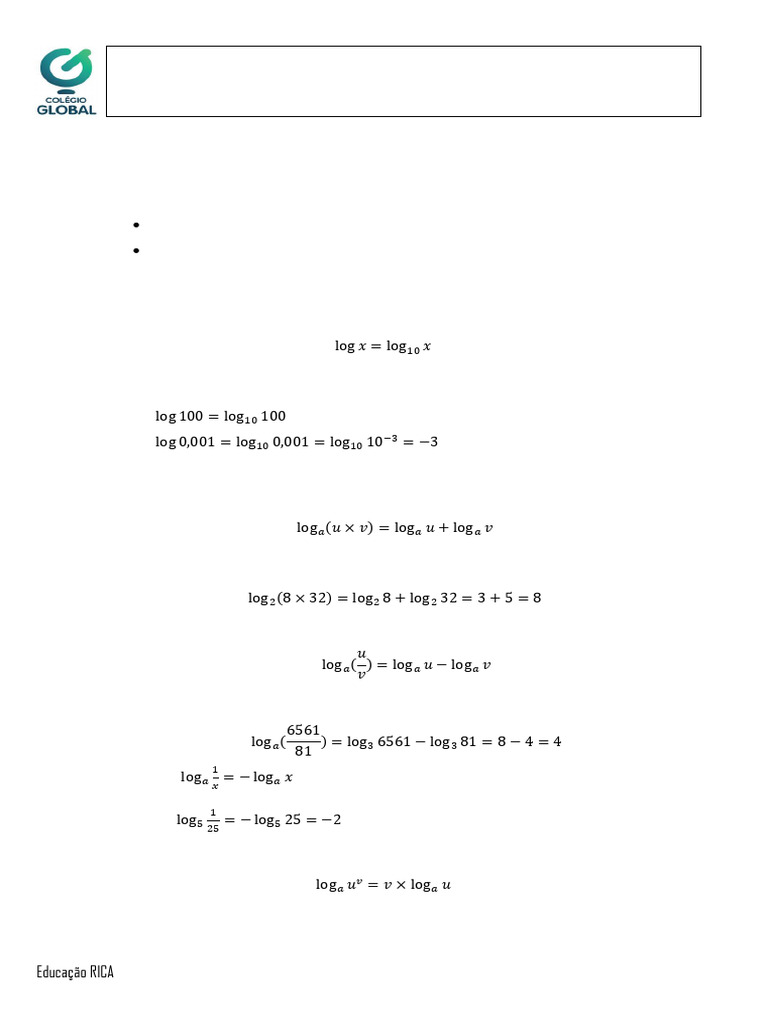 COLÉGIO GLOBAL

$\log x = \log_{10} x$

$\log 100 = \log_{10} 100$
$\log 0{,}001 = \log_{10} 0{,}001 = \log_{10} 10^{-3} = -3$

$\log_a(u \times v) = \log_a u + \log_a v$

$\log_2(8 \times 32) = \log_2 8 + \log_2 32 = 3 + 5 = 8$

$\log_a(\frac{u}{v}) = \log_a u - \log_a v$

$\log_a(\frac{6561}{81}) = \log_3 6561 - \log_3 81 = 8 - 4 = 4$

$\log_a \frac{1}{x} = -\log_a x$

$\log_5 \frac{1}{25} = -\log_5 25 = -2$

$\log_a u^v = v \times \log_a u$

Educação RICA